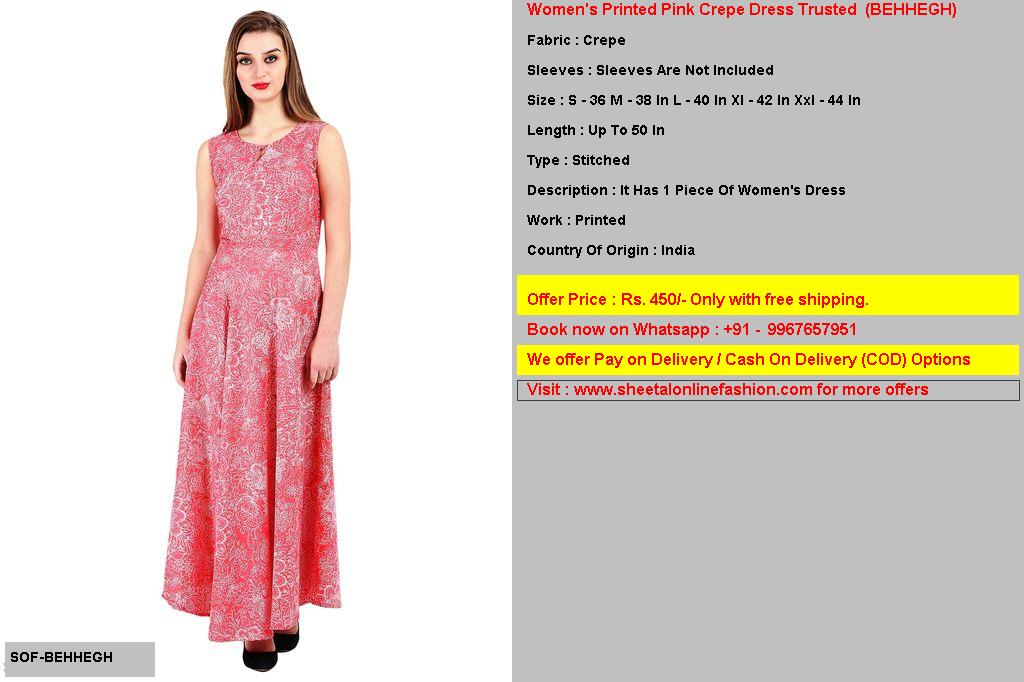 Women's Printed Pink Crepe Dress Trusted (BEHHEGH)

Fabric : Crepe

Sleeves : Sleeves Are Not Included

Size : S - 36 M - 38 In L - 40 In Xl - 42 In Xxl - 44 In

Length : Up To 50 In

Type : Stitched

Description : It Has 1 Piece Of Women's Dress

Work : Printed

Country Of Origin : India

Offer Price : Rs. 450/- Only with free shipping.

Book now on Whatsapp : +91 - 9967657951

We offer Pay on Delivery / Cash On Delivery (COD) Options

Visit : www.sheetalonlinefashion.com for more offers

SOF-BEHHEGH